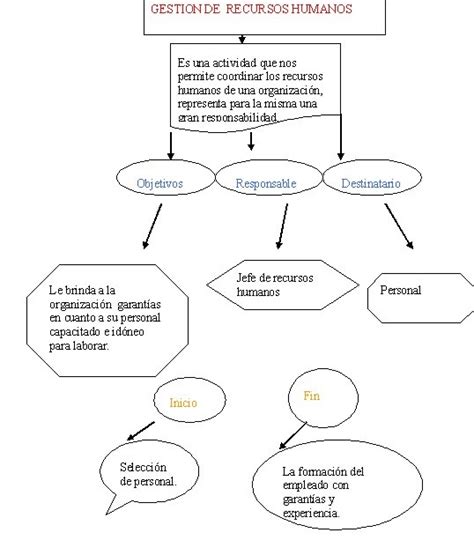 GESTION DE RECURSOS HUMANOS

Es una actividad que nos permite coordinar los recursos humanos de una organización, representa para la misma una gran responsabilidad.

Objetivos

Responsable

Destinatario

Le brinda a la organización garantías en cuanto a su personal capacitado e idóneo para laborar.

Jefe de recursos humanos

Personal

Inicio

Fin

Selección de personal.

La formación del empleado con garantías y experiencia.